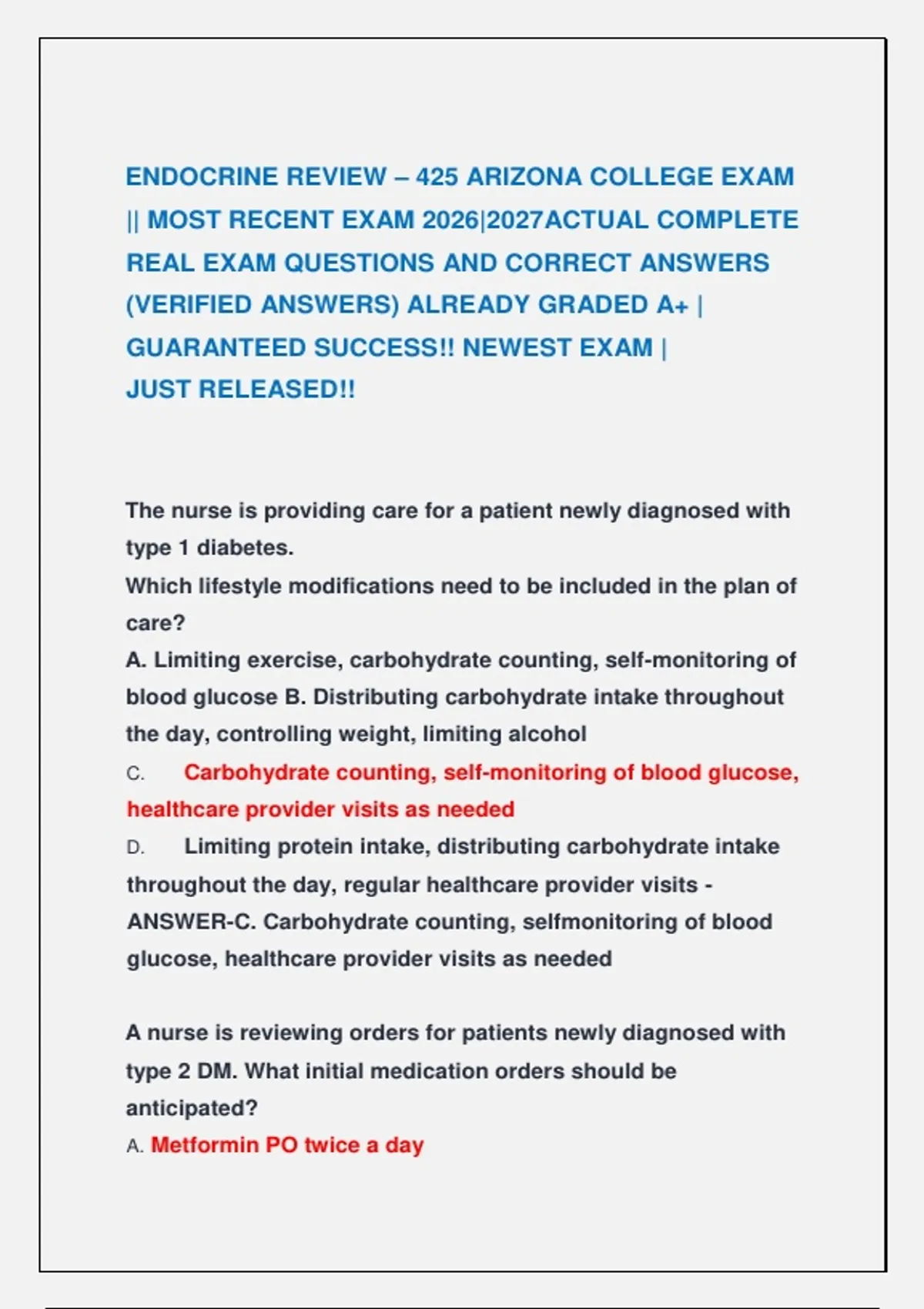 ENDOCRINE REVIEW – 425 ARIZONA COLLEGE EXAM || MOST RECENT EXAM 2026|2027ACTUAL COMPLETE REAL EXAM QUESTIONS AND CORRECT ANSWERS (VERIFIED ANSWERS) ALREADY GRADED A+ | GUARANTEED SUCCESS!! NEWEST EXAM | JUST RELEASED!!

The nurse is providing care for a patient newly diagnosed with type 1 diabetes.
Which lifestyle modifications need to be included in the plan of care?
A. Limiting exercise, carbohydrate counting, self-monitoring of blood glucose B. Distributing carbohydrate intake throughout the day, controlling weight, limiting alcohol
C. Carbohydrate counting, self-monitoring of blood glucose, healthcare provider visits as needed
D. Limiting protein intake, distributing carbohydrate intake throughout the day, regular healthcare provider visits - ANSWER-C. Carbohydrate counting, selfmonitoring of blood glucose, healthcare provider visits as needed

A nurse is reviewing orders for patients newly diagnosed with type 2 DM. What initial medication orders should be anticipated?
A. Metformin PO twice a day